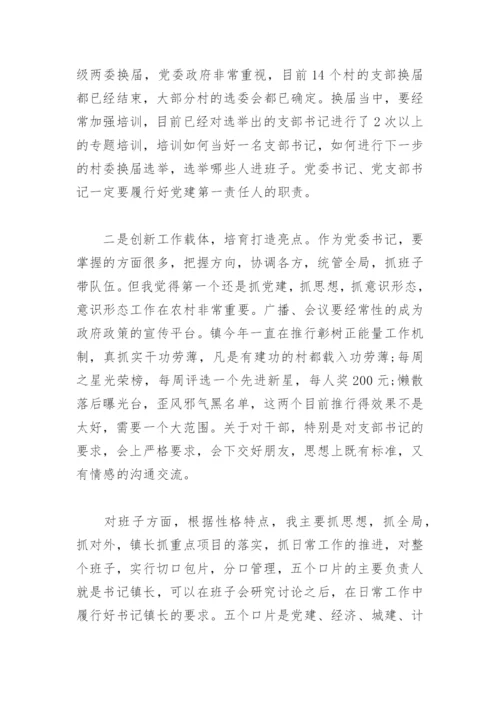 级两委换届，党委政府非常重视，目前14个村的支部换届都已经结束，大部分村的选委会都已确定。换届当中，要经常加强培训，目前已经对选举出的支部书记进行了2次以上的专题培训，培训如何当好一名支部书记，如何进行下一步的村委换届选举，选举哪些人进班子。党委书记、党支部书记一定要履行好党建第一责任人的职责。

二是创新工作载体，培育打造亮点。作为党委书记，要掌握的方面很多，把握方向，协调各方，统管全局，抓班子带队伍。但我觉得第一个还是抓党建，抓思想，抓意识形态，意识形态工作在农村非常重要。广播、会议要经常性的成为政府政策的宣传平台。镇今年一直在推行彰树正能量工作机制，真抓实干功劳薄，凡是有建功的村都载入功劳薄;每周之星光荣榜，每周评选一个先进新星，每人奖200元;懒散落后曝光台，歪风邪气黑名单，这两个目前推行得效果不是太好，需要一个大范围。关于对干部，特别是对支部书记的要求，会上严格要求，会下交好朋友，思想上既有标准，又有情感的沟通交流。

对班子方面，根据性格特点，我主要抓思想，抓全局，抓对外，镇长抓重点项目的落实，抓日常工作的推进，对整个班子，实行切口包片，分口管理，五个口片的主要负责人就是书记镇长，可以在班子会研究讨论之后，在日常工作中履行好书记镇长的要求。五个口片是党建、经济、城建、计